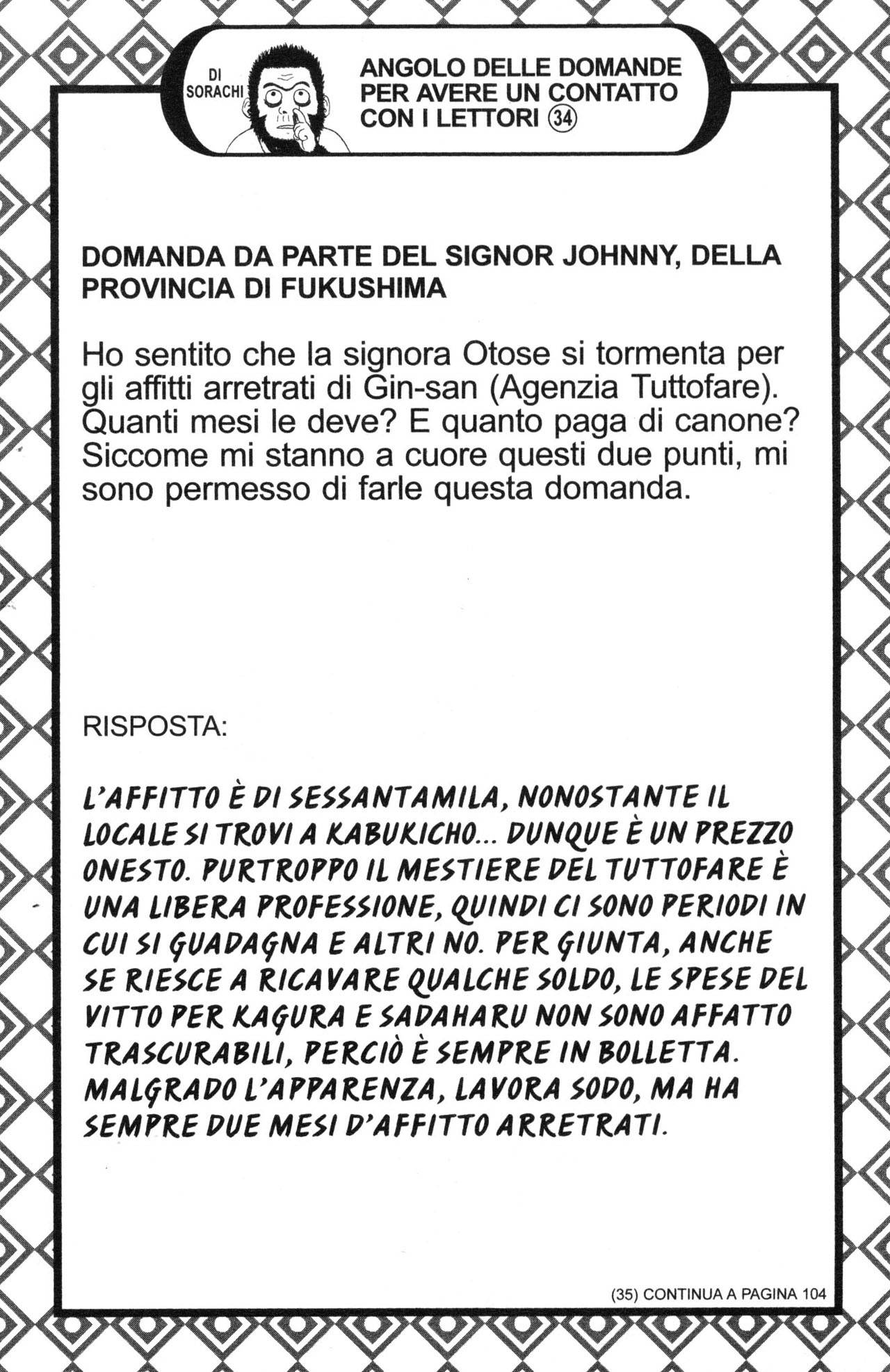 DI SORACHI

ANGOLO DELLE DOMANDE PER AVERE UN CONTATTO CON I LETTORI 34

DOMANDA DA PARTE DEL SIGNOR JOHNNY, DELLA PROVINCIA DI FUKUSHIMA

Ho sentito che la signora Otose si tormenta per gli affitti arretrati di Gin-san (Agenzia Tuttofare). Quanti mesi le deve? E quanto paga di canone? Siccome mi stanno a cuore questi due punti, mi sono permesso di farle questa domanda.

RISPOSTA:

L'AFFITTO È DI SESSANTAMILA, NONOSTANTE IL LOCALE SI TROVI A KABUKICHO... DUNQUE È UN PREZZO ONESTO. PURTROPPO IL MESTIERE DEL TUTTOFARE È UNA LIBERA PROFESSIONE, QUINDI CI SONO PERIODI IN CUI SI GUADAGNA E ALTRI NO. PER GIUNTA, ANCHE SE RIESCE A RICAVARE QUALCHE SOLDO, LE SPESE DEL VITTO PER KAGURA E SADAHARU NON SONO AFFATTO TRASCURABILI, PERCIÒ È SEMPRE IN BOLLETTA. MALGRADO L'APPARENZA, LAVORA SODO, MA HA SEMPRE DUE MESI D'AFFITTO ARRETRATI.

(35) CONTINUA A PAGINA 104